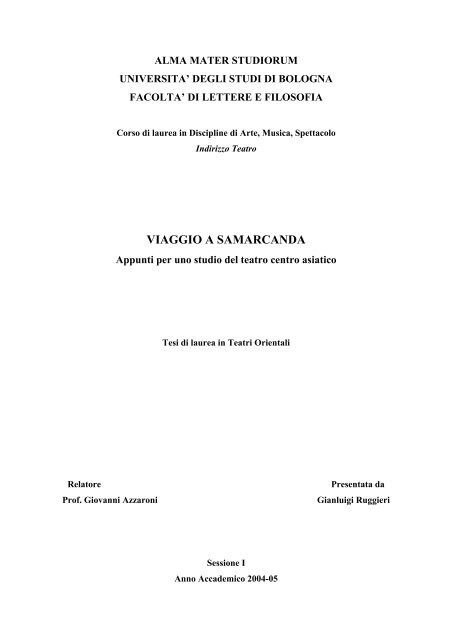 ALMA MATER STUDIORUM
UNIVERSITA' DEGLI STUDI DI BOLOGNA
FACOLTA' DI LETTERE E FILOSOFIA

Corso di laurea in Discipline di Arte, Musica, Spettacolo
Indirizzo Teatro

VIAGGIO A SAMARCANDA
Appunti per uno studio del teatro centro asiatico

Tesi di laurea in Teatri Orientali

Relatore
Prof. Giovanni Azzaroni

Presentata da
Gianluigi Ruggieri

Sessione I
Anno Accademico 2004-05